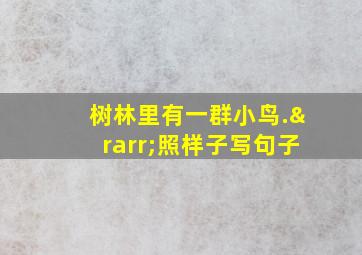 树林里有一群小鸟.&rarr;照样子写句子